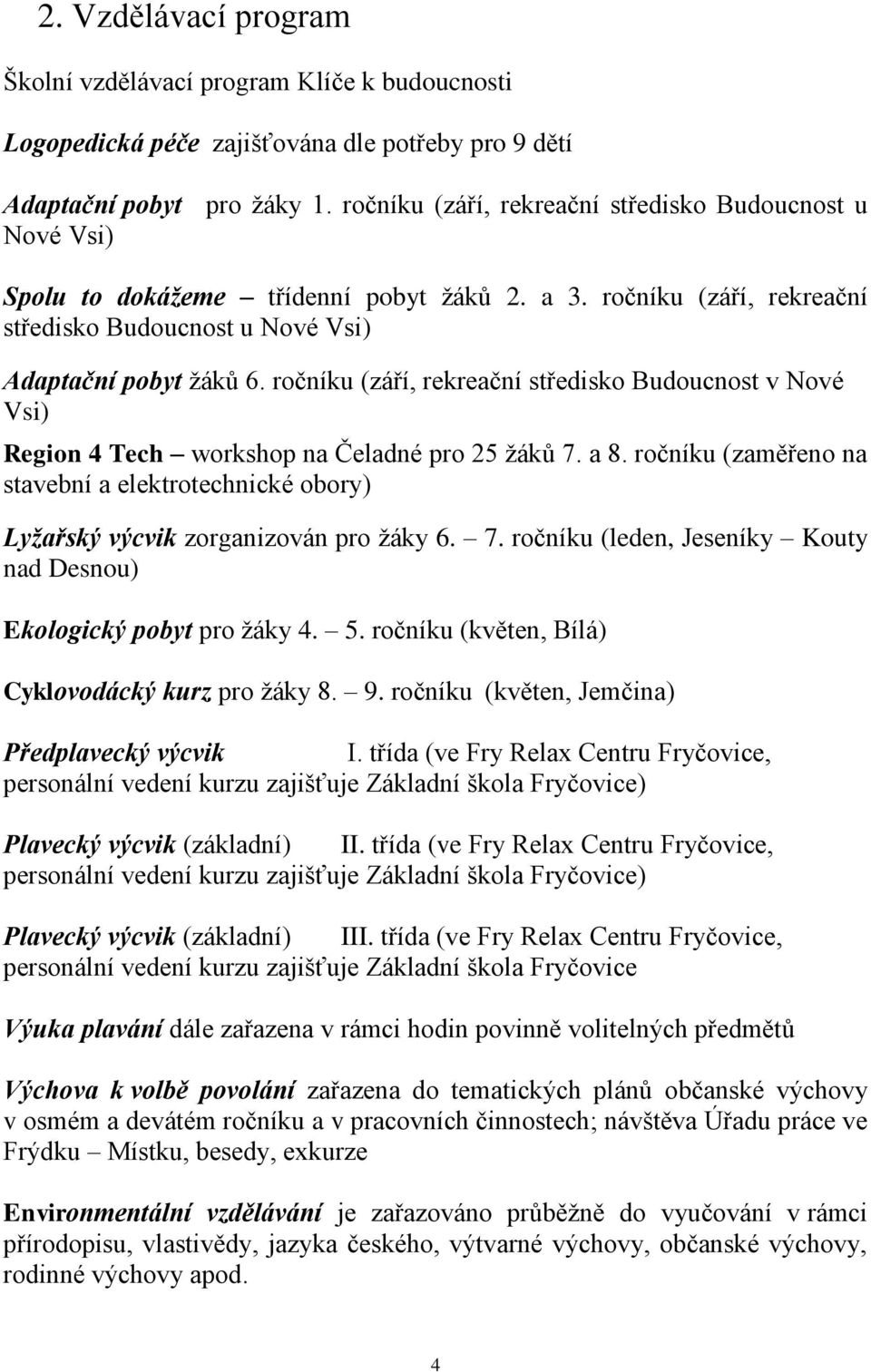 2. Vzdělávací program

Školní vzdělávací program Klíče k budoucnosti

Logopedická péče zajišťována dle potřeby pro 9 dětí

Adaptační pobyt pro žáky 1. ročníku (září, rekreační středisko Budoucnost u Nové Vsi)

Spolu to dokážeme – třídenní pobyt žáků 2. a 3. ročníku (září, rekreační středisko Budoucnost u Nové Vsi)

Adaptační pobyt žáků 6. ročníku (září, rekreační středisko Budoucnost v Nové Vsi)

Region 4 Tech – workshop na Čeladné pro 25 žáků 7. a 8. ročníku (zaměřeno na stavební a elektrotechnické obory)

Lyžařský výcvik zorganizován pro žáky 6. – 7. ročníku (leden, Jeseníky – Kouty nad Desnou)

Ekologický pobyt pro žáky 4. – 5. ročníku (květen, Bílá)

Cyklovodácký kurz pro žáky 8. – 9. ročníku (květen, Jemčina)

Předplavecký výcvik I. třída (ve Fry Relax Centru Fryčovice, personální vedení kurzu zajišťuje Základní škola Fryčovice)

Plavecký výcvik (základní) II. třída (ve Fry Relax Centru Fryčovice, personální vedení kurzu zajišťuje Základní škola Fryčovice)

Plavecký výcvik (základní) III. třída (ve Fry Relax Centru Fryčovice, personální vedení kurzu zajišťuje Základní škola Fryčovice

Výuka plavání dále zařazena v rámci hodin povinně volitelných předmětů

Výchova k volbě povolání zařazena do tematických plánů občanské výchovy v osmém a devátém ročníku a v pracovních činnostech; návštěva Úřadu práce ve Frýdku – Místku, besedy, exkurze

Environmentální vzdělávání je zařazováno průběžně do vyučování v rámci přírodopisu, vlastivědy, jazyka českého, výtvarné výchovy, občanské výchovy, rodinné výchovy apod.

4